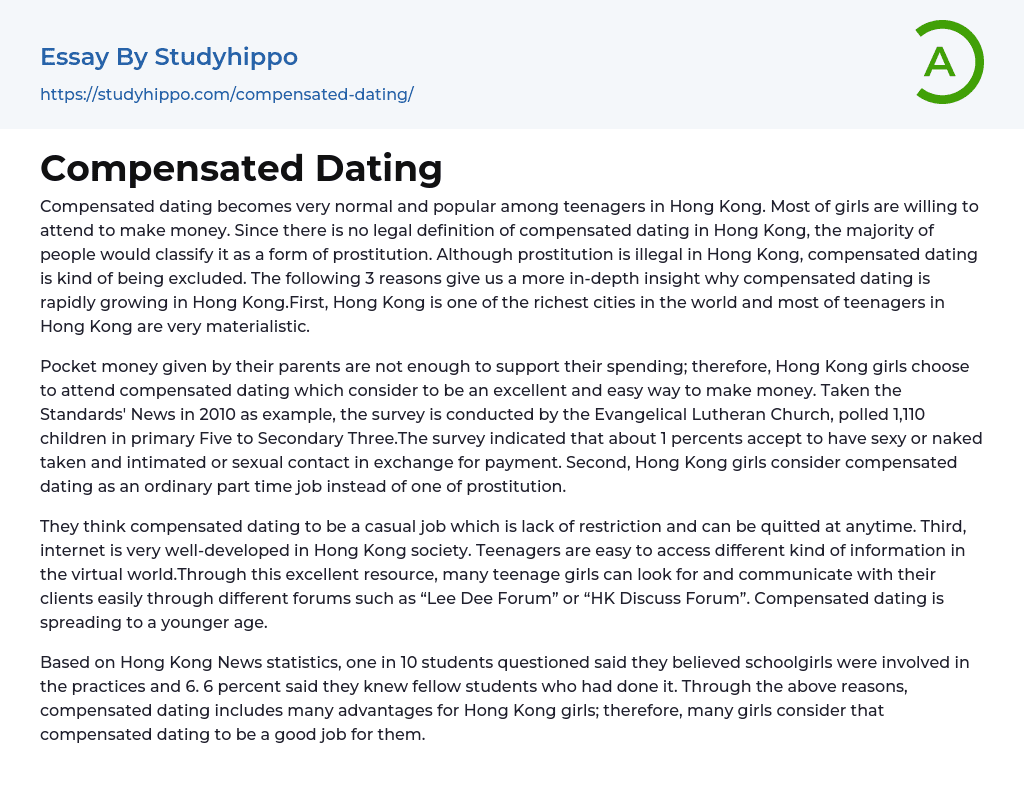 Essay By Studyhippo
https://studyhippo.com/compensated-dating/

A

Compensated Dating

Compensated dating becomes very normal and popular among teenagers in Hong Kong. Most of girls are willing to attend to make money. Since there is no legal definition of compensated dating in Hong Kong, the majority of people would classify it as a form of prostitution. Although prostitution is illegal in Hong Kong, compensated dating is kind of being excluded. The following 3 reasons give us a more in-depth insight why compensated dating is rapidly growing in Hong Kong.First, Hong Kong is one of the richest cities in the world and most of teenagers in Hong Kong are very materialistic.

Pocket money given by their parents are not enough to support their spending; therefore, Hong Kong girls choose to attend compensated dating which consider to be an excellent and easy way to make money. Taken the Standards' News in 2010 as example, the survey is conducted by the Evangelical Lutheran Church, polled 1,110 children in primary Five to Secondary Three.The survey indicated that about 1 percents accept to have sexy or naked taken and intimated or sexual contact in exchange for payment. Second, Hong Kong girls consider compensated dating as an ordinary part time job instead of one of prostitution.

They think compensated dating to be a casual job which is lack of restriction and can be quitted at anytime. Third, internet is very well-developed in Hong Kong society. Teenagers are easy to access different kind of information in the virtual world.Through this excellent resource, many teenage girls can look for and communicate with their clients easily through different forums such as “Lee Dee Forum” or “HK Discuss Forum”. Compensated dating is spreading to a younger age.

Based on Hong Kong News statistics, one in 10 students questioned said they believed schoolgirls were involved in the practices and 6. 6 percent said they knew fellow students who had done it. Through the above reasons, compensated dating includes many advantages for Hong Kong girls; therefore, many girls consider that compensated dating to be a good job for them.